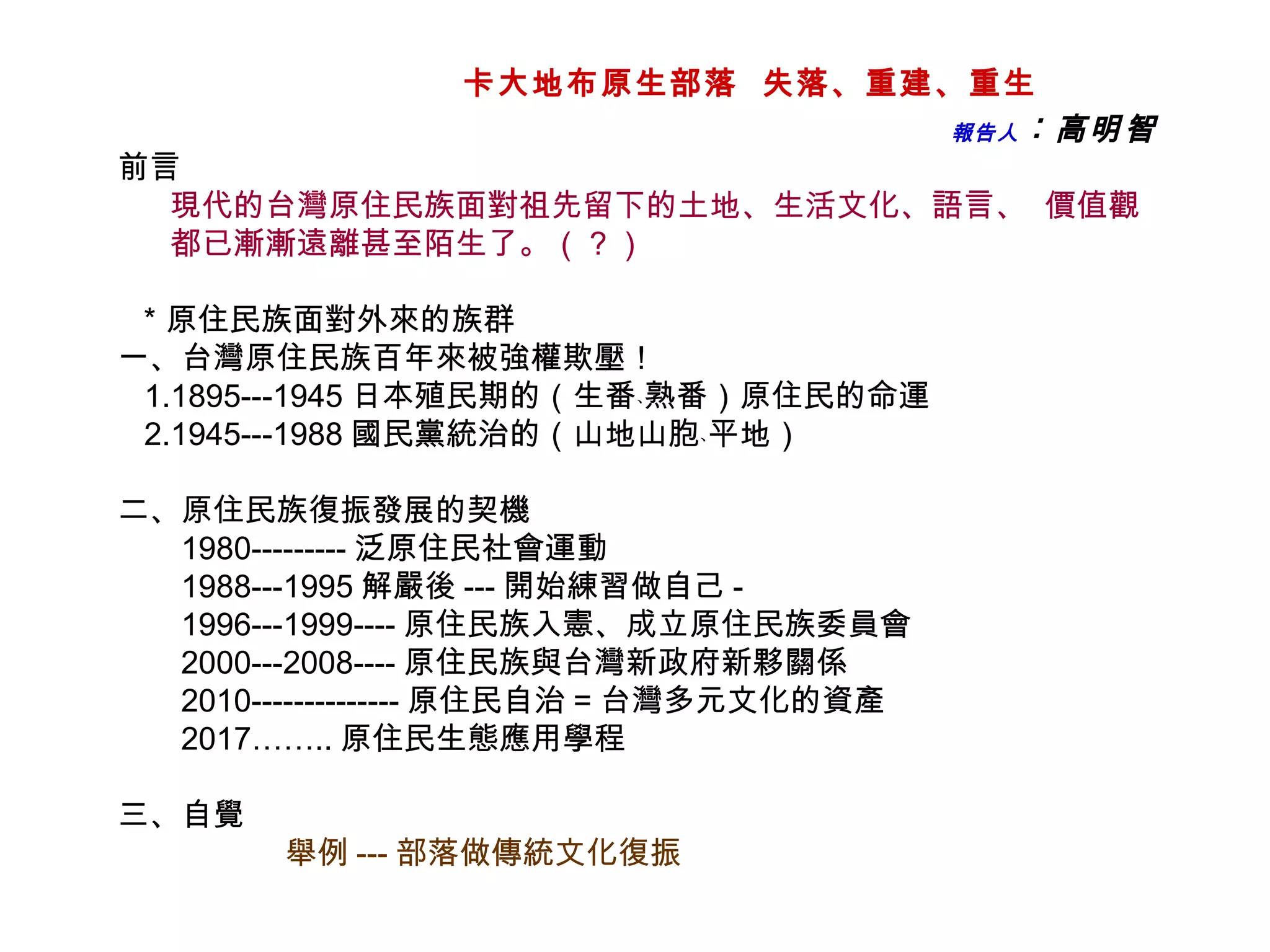 卡大地布原生部落 失落、重建、重生

報告人：高明智

前言

現代的台灣原住民族面對祖先留下的土地、生活文化、語言、 價值觀都已漸漸遠離甚至陌生了。（？）

* 原住民族面對外來的族群

一、台灣原住民族百年來被強權欺壓！

1.1895---1945 日本殖民期的（生番、熟番）原住民的命運

2.1945---1988 國民黨統治的（山地山胞、平地）

二、原住民族復振發展的契機

1980--------- 泛原住民社會運動

1988---1995 解嚴後 --- 開始練習做自己 -

1996---1999---- 原住民族入憲、成立原住民族委員會

2000---2008---- 原住民族與台灣新政府新夥關係

2010-------------- 原住民自治 = 台灣多元文化的資產

2017…….. 原住民生態應用學程

三、自覺

舉例 --- 部落做傳統文化復振